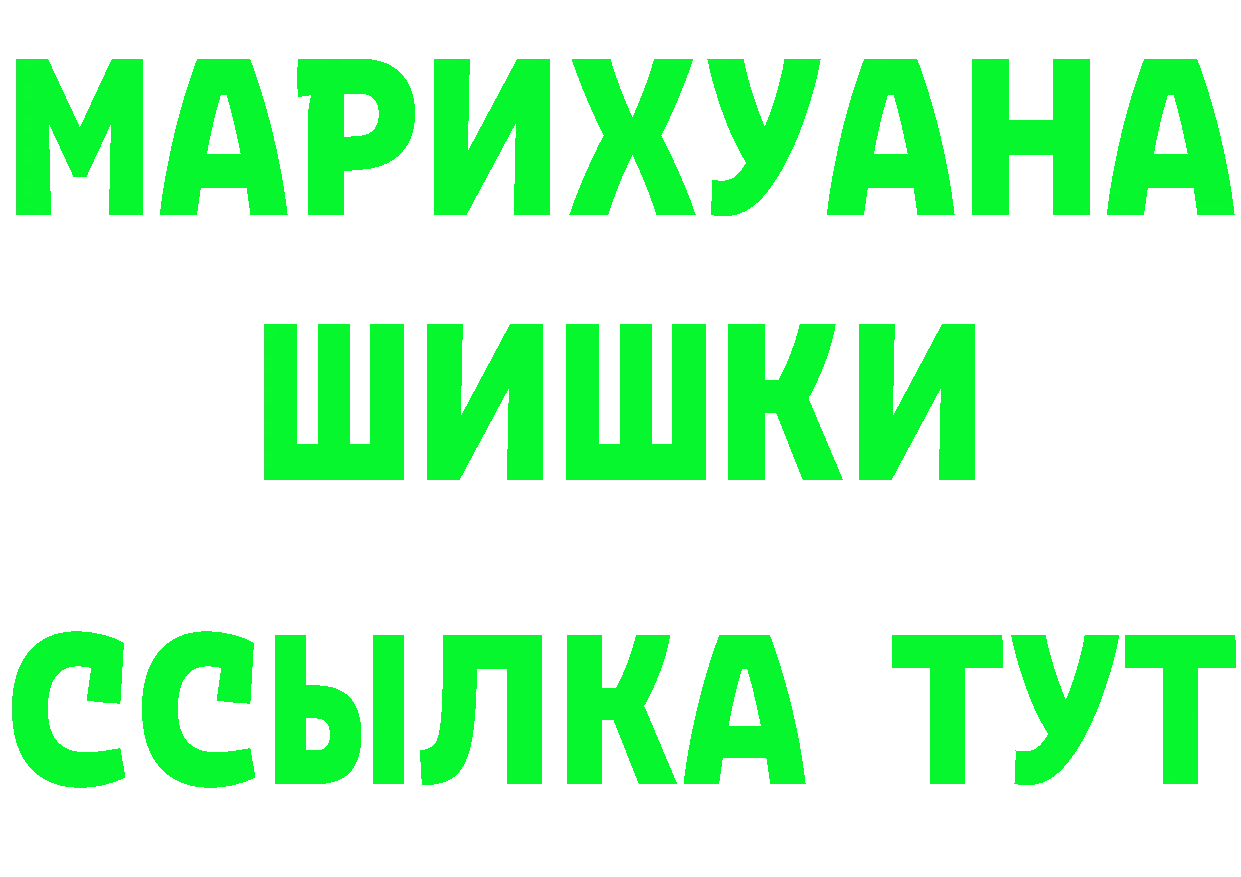 МАРИХУАНА
ШИШКИ
ССЫЛКА ТУТ